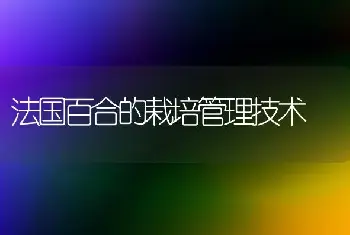 法国百合的栽培管理技术